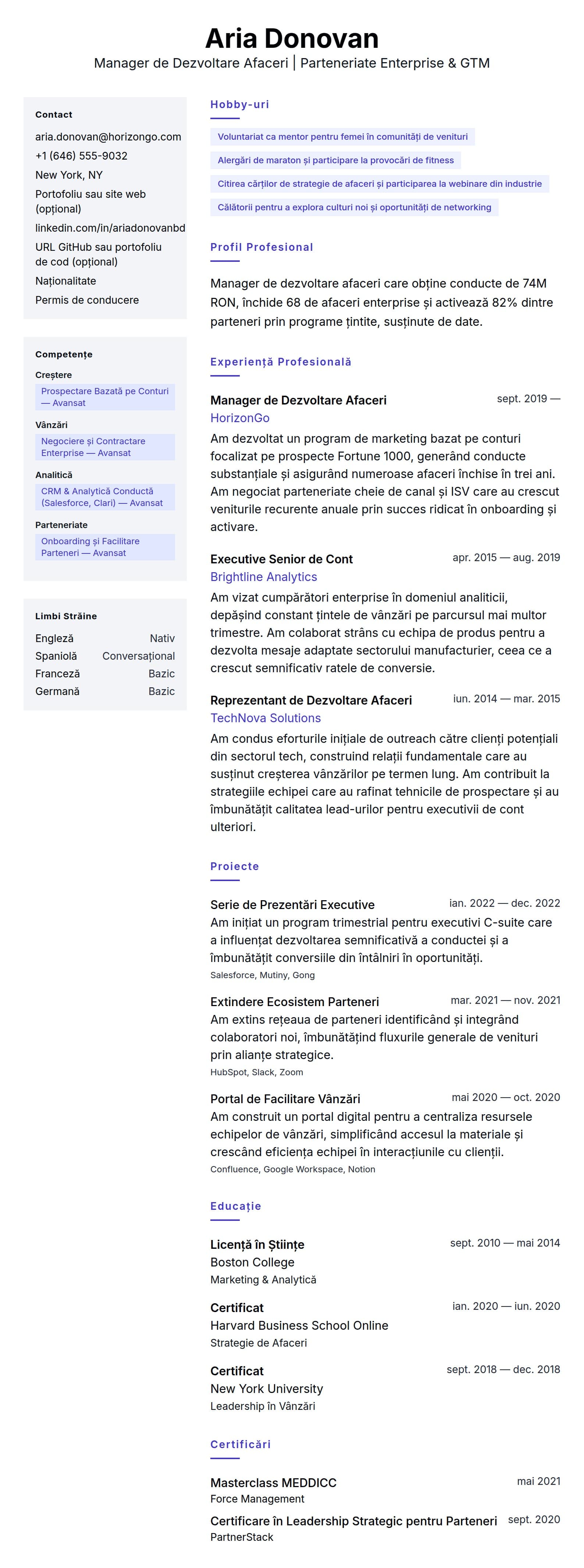 Aria Donovan
Manager de Dezvoltare Afaceri | Parteneriate Enterprise & GTM

Contact
aria.donovan@horizongo.com
+1 (646) 555-9032
New York, NY
Portofoliu sau site web (opțional)
linkedin.com/in/ariadonovanbd
URL GitHub sau portofoliu de cod (opțional)
Naționalitate
Permis de conducere

Competențe
Creștere
Prospectare Bazată pe Conturi — Avansat
Vânzări
Negociere și Contractare Enterprise — Avansat
Analitică
CRM & Analytică Conductă (Salesforce, Clari) — Avansat
Parteneriate
Onboarding și Facilitare Parteneri — Avansat

Limbi Străine
| Engleză | Nativ |
|---|---|
| Spaniolă | Conversațional |
| Franceză | Bazic |
| Germană | Bazic |

Hobby-uri
Voluntariat ca mentor pentru femei în comunități de venituri
Alergări de maraton și participare la provocări de fitness
Citirea cărților de strategie de afaceri și participarea la webinare din industrie
Călătorii pentru a explora culturi noi și oportunități de networking

Profil Profesional
Manager de dezvoltare afaceri care obține conducte de 74M RON, închide 68 de afaceri enterprise și activează 82% dintre parteneri prin programe țintite, susținute de date.

Experiență Profesională
Manager de Dezvoltare Afaceri
sept. 2019 —
HorizonGo
Am dezvoltat un program de marketing bazat pe conturi focalizat pe prospecte Fortune 1000, generând conducte substanțiale și asigurând numeroase afaceri închise în trei ani. Am negociat parteneriate cheie de canal și ISV care au crescut veniturile recurente anuale prin succes ridicat în onboarding și activare.

Executive Senior de Cont
apr. 2015 — aug. 2019
Brightline Analytics
Am vizat cumpărători enterprise în domeniul analiticii, depășind constant țintele de vânzări pe parcursul mai multor trimestre. Am colaborat strâns cu echipa de produs pentru a dezvolta mesaje adaptate sectorului manufacturier, ceea ce a crescut semnificativ ratele de conversie.

Reprezentant de Dezvoltare Afaceri
iun. 2014 — mar. 2015
TechNova Solutions
Am condus eforturile inițiale de outreach către clienți potențiali din sectorul tech, construind relații fundamentale care au susținut creșterea vânzărilor pe termen lung. Am contribuit la strategiile echipei care au rafinat tehnicile de prospectare și au îmbunătățit calitatea lead-urilor pentru executivii de cont ulteriori.

Proiecte
Serie de Prezentări Executive
ian. 2022 — dec. 2022
Am inițiat un program trimestrial pentru executivi C-suite care a influențat dezvoltarea semnificativă a conductei și a îmbunătățit conversiile din întâlniri în oportunități.
Salesforce, Mutiny, Gong

Extindere Ecosistem Parteneri
mar. 2021 — nov. 2021
Am extins rețeaua de parteneri identificând și integrând colaboratori noi, îmbunătățind fluxurile generale de venituri prin alianțe strategice.
HubSpot, Slack, Zoom

Portal de Facilitare Vânzări
mai 2020 — oct. 2020
Am construit un portal digital pentru a centraliza resursele echipelor de vânzări, simplificând accesul la materiale și crescând eficiența echipei în interacțiunile cu clienții.
Confluence, Google Workspace, Notion

Educație
Licență în Științe
sept. 2010 — mai 2014
Boston College
Marketing & Analytică

Certificat
ian. 2020 — iun. 2020
Harvard Business School Online
Strategie de Afaceri

Certificat
sept. 2018 — dec. 2018
New York University
Leadership în Vânzări

Certificări
Masterclass MEDDICC
mai 2021
Force Management

Certificare în Leadership Strategic pentru Parteneri
sept. 2020
PartnerStack